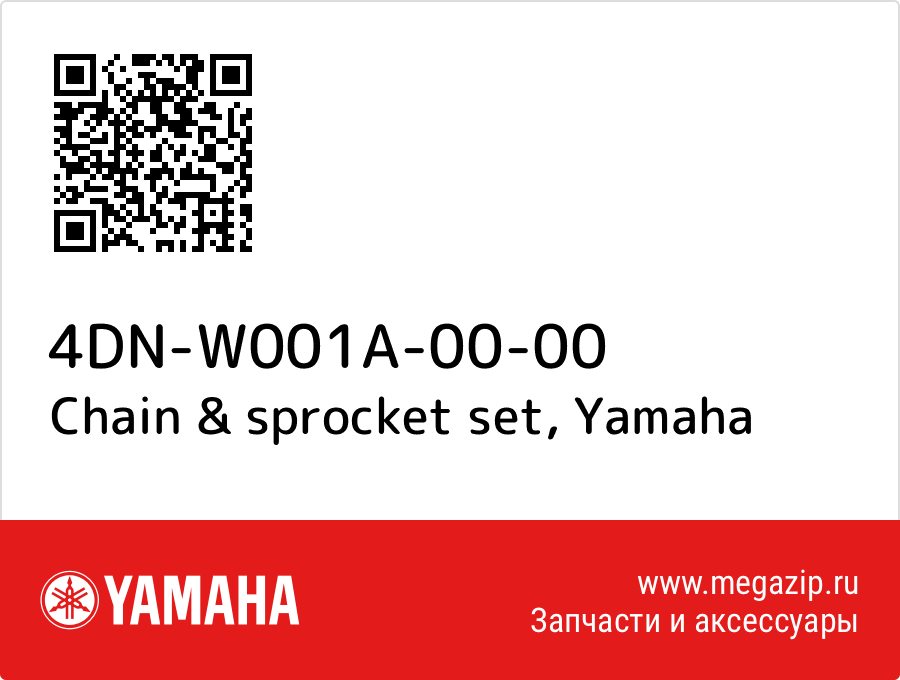 4DN-W001A-00-00
Chain & sprocket set, Yamaha

YAMAHA

www.megazip.ru
Запчасти и аксессуары